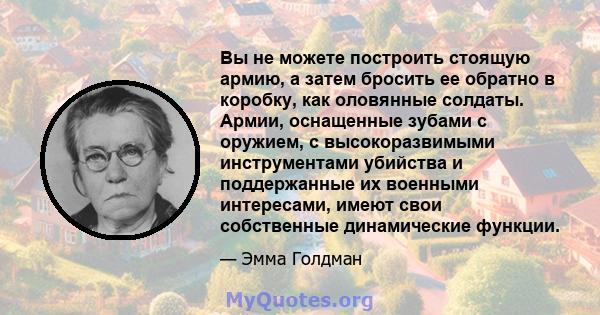 Вы не можете построить стоящую армию, а затем бросить ее обратно в коробку, как оловянные солдаты. Армии, оснащенные зубами с оружием, с высокоразвимыми инструментами убийства и поддержанные их военными интересами, имеют свои собственные динамические функции.

— Эмма Голдман

MyQuotes.org